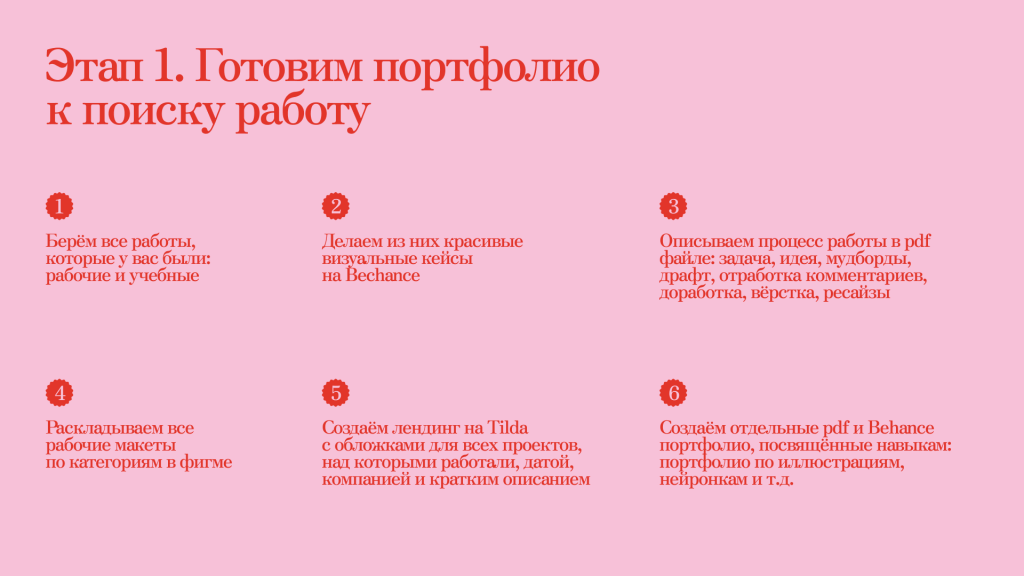 Этап 1. Готовим портфолио к поиску работу

1

Берём все работы, которые у вас были: рабочие и учебные

2

Делаем из них красивые визуальные кейсы на Bechance

3

Описываем процесс работы в pdf файле: задача, идея, мудборды, драфт, отработка комментариев, доработка, вёрстка, ресайзы

4

Раскладываем все рабочие макеты по категориям в фигме

5

Создаём лендинг на Tilda с обложками для всех проектов, над которыми работали, датой, компанией и кратким описанием

6

Создаём отдельные pdf и Behance портфолио, посвящённые навыкам: портфолио по иллюстрациям, нейронкам и т.д.